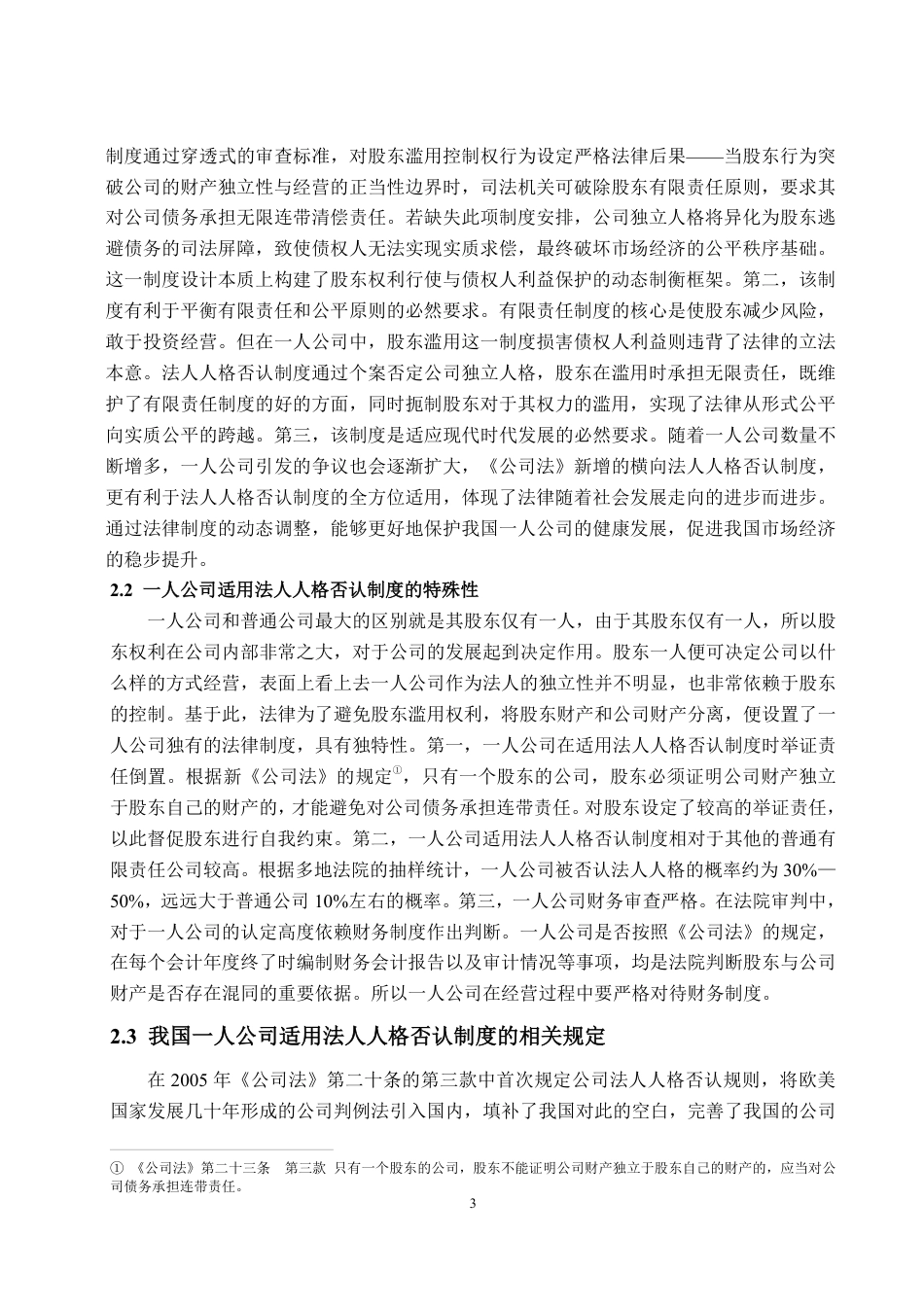 制度通过穿透式的审查标准，对股东滥用控制权行为设定严格法律后果——当股东行为突破公司的财产独立性与经营的正当性边界时，司法机关可破除股东有限责任原则，要求其对公司债务承担无限连带清偿责任。若缺失此项制度安排，公司独立人格将异化为股东逃避债务的司法屏障，致使债权人无法实现实质求偿，最终破坏市场经济的公平秩序基础。这一制度设计本质上构建了股东权利行使与债权人利益保护的动态制衡框架。第二，该制度有利于平衡有限责任和公平原则的必然要求。有限责任制度的核心是使股东减少风险，敢于投资经营。但在一人公司中，股东滥用这一制度损害债权人利益则违背了法律的立法本意。法人人格否认制度通过个案否定公司独立人格，股东在滥用时承担无限责任，既维护了有限责任制度的好的方面，同时扼制股东对于其权力的滥用，实现了法律从形式公平向实质公平的跨越。第三，该制度是适应现代时代发展的必然要求。随着一人公司数量不断增多，一人公司引发的争议也会逐渐扩大，《公司法》新增的横向法人人格否认制度，更有利于法人人格否认制度的全方位适用，体现了法律随着社会发展走向的进步而进步。通过法律制度的动态调整，能够更好地保护我国一人公司的健康发展，促进我国市场经济的稳步提升。

2.2 一人公司适用法人人格否认制度的特殊性

一人公司和普通公司最大的区别就是其股东仅有一人，由于其股东仅有一人，所以股东权利在公司内部非常之大，对于公司的发展起到决定作用。股东一人便可决定公司以什么样的方式经营，表面上看上去一人公司作为法人的独立性并不明显，也非常依赖于股东的控制。基于此，法律为了避免股东滥用权利，将股东财产和公司财产分离，便设置了一人公司独有的法律制度，具有独特性。第一，一人公司在适用法人人格否认制度时举证责任倒置。根据新《公司法》的规定①，只有一个股东的公司，股东必须证明公司财产独立于股东自己的财产的，才能避免对公司债务承担连带责任。对股东设定了较高的举证责任，以此督促股东进行自我约束。第二，一人公司适用法人人格否认制度相对于其他的普通有限责任公司较高。根据多地法院的抽样统计，一人公司被否认法人人格的概率约为 30%—50%，远远大于普通公司 10%左右的概率。第三，一人公司财务审查严格。在法院审判中，对于一人公司的认定高度依赖财务制度作出判断。一人公司是否按照《公司法》的规定，在每个会计年度终了时编制财务会计报告以及审计情况等事项，均是法院判断股东与公司财产是否存在混同的重要依据。所以一人公司在经营过程中要严格对待财务制度。

2.3 我国一人公司适用法人人格否认制度的相关规定

在 2005 年《公司法》第二十条的第三款中首次规定公司法人人格否认规则，将欧美国家发展几十年形成的公司判例法引入国内，填补了我国对此的空白，完善了我国的公司

① 《公司法》第二十三条 第三款 只有一个股东的公司，股东不能证明公司财产独立于股东自己的财产的，应当对公司债务承担连带责任。

3